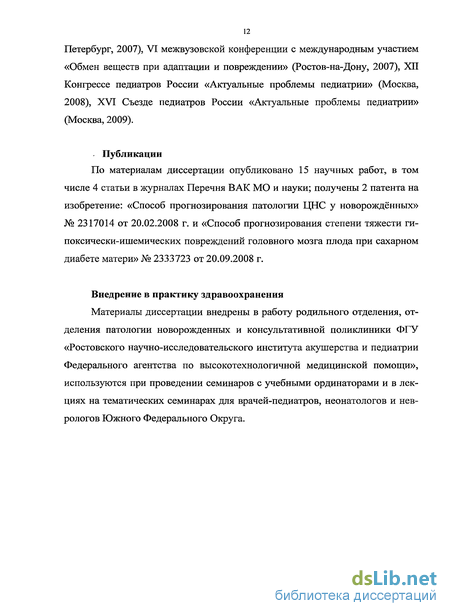 12

Петербург, 2007), VI межвузовской конференции с международным участием «Обмен веществ при адаптации и повреждении» (Ростов-на-Дону, 2007), XII Конгрессе педиатров России «Актуальные проблемы педиатрии» (Москва, 2008), XVI Съезде педиатров России «Актуальные проблемы педиатрии» (Москва, 2009).

Публикации

По материалам диссертации опубликовано 15 научных работ, в том числе 4 статьи в журналах Перечня ВАК МО и науки; получены 2 патента на изобретение: «Способ прогнозирования патологии ЦНС у новорождённых» № 2317014 от 20.02.2008 г. и «Способ прогнозирования степени тяжести гипоксически-ишемических повреждений головного мозга плода при сахарном диабете матери» № 2333723 от 20.09.2008 г.

Внедрение в практику здравоохранения

Материалы диссертации внедрены в работу родильного отделения, отделения патологии новорожденных и консультативной поликлиники ФГУ «Ростовского научно-исследовательского института акушерства и педиатрии Федерального агентства по высокотехнологичной медицинской помощи», используются при проведении семинаров с учебными ординаторами и в лекциях на тематических семинарах для врачей-педиатров, неонатологов и неврологов Южного Федерального Округа.

dsLib.net
библиотека диссертаций